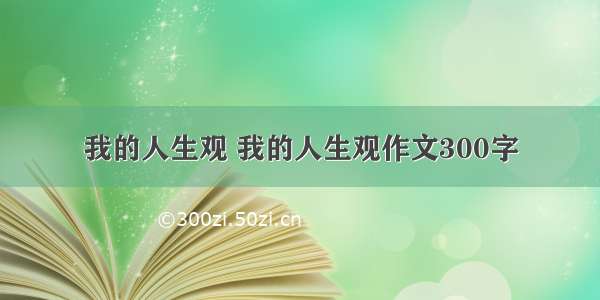 我的人生观 我的人生观作文300字

©300zi.50zi.cn